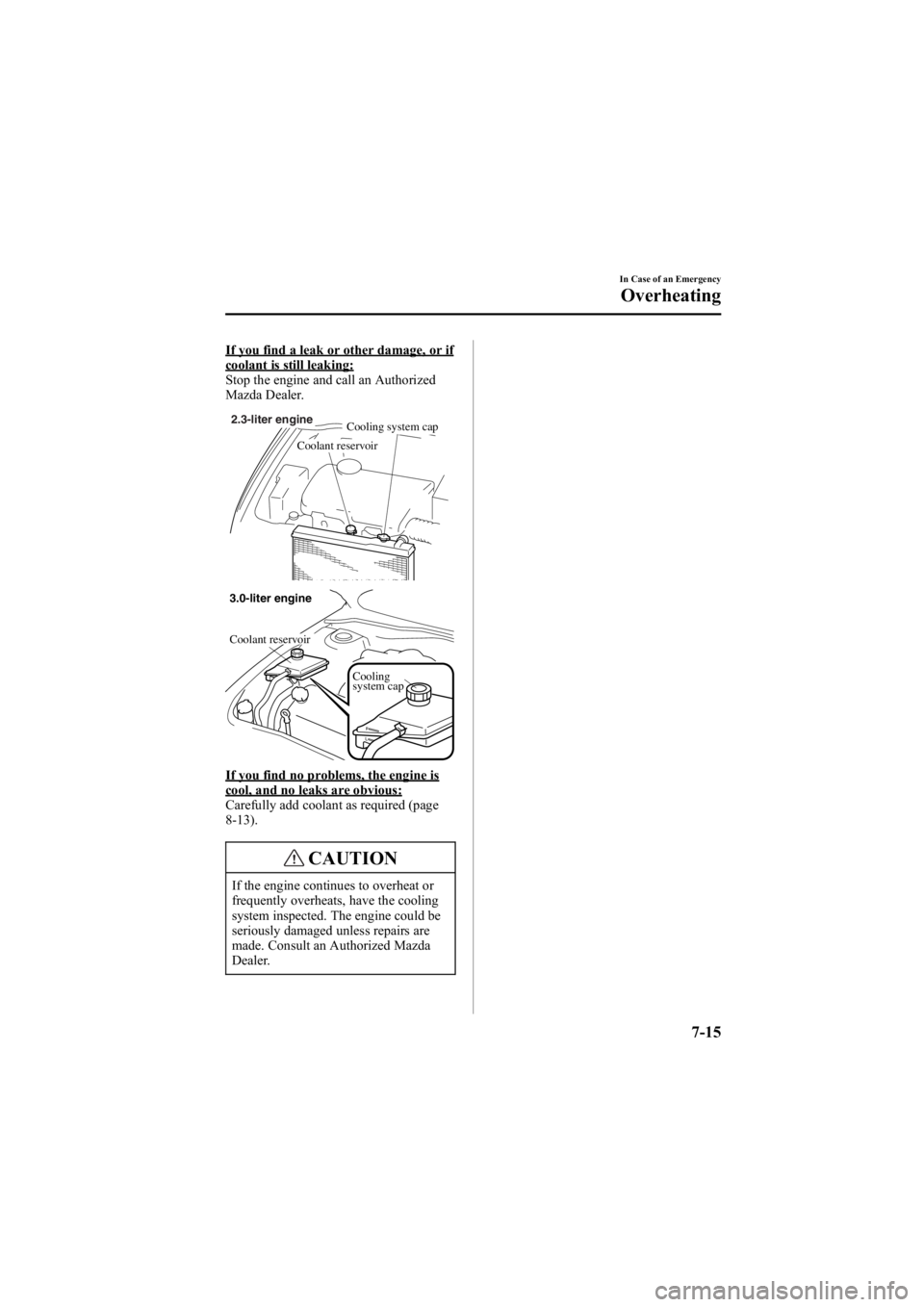 In Case of an Emergency

Overheating

If you find a leak or other damage, or if coolant is still leaking:
Stop the engine and call an Authorized Mazda Dealer.

2.3-liter engine

Cooling system cap

Coolant reservoir

3.0-liter engine

Coolant reservoir

Cooling system cap

If you find no problems, the engine is cool, and no leaks are obvious:
Carefully add coolant as required (page 8-13).

CAUTION

If the engine continues to overheat or frequently overheats, have the cooling system inspected. The engine could be seriously damaged unless repairs are made. Consult an Authorized Mazda Dealer.

7-15

carmanualsonline.info